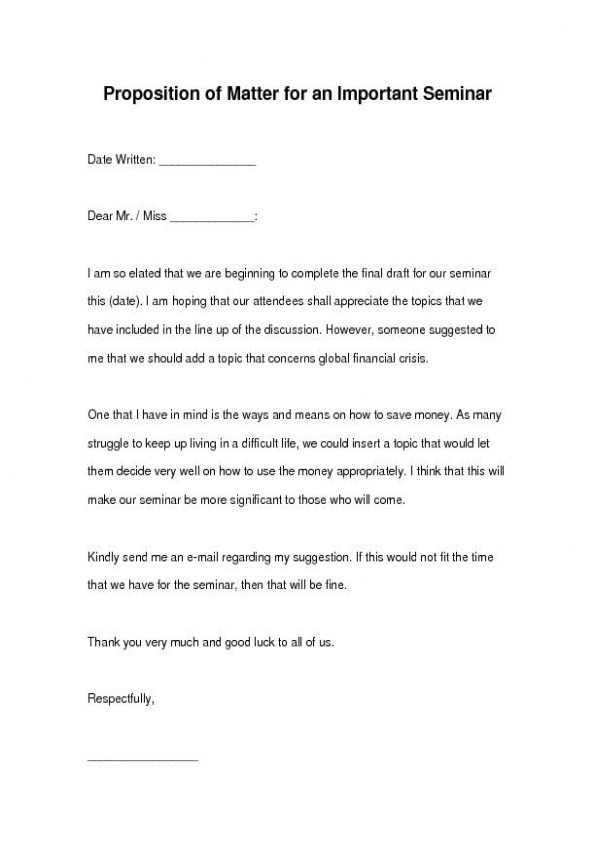 Proposition of Matter for an Important Seminar

Date Written: _______________

Dear Mr. / Miss _____________:

I am so elated that we are beginning to complete the final draft for our seminar this (date). I am hoping that our attendees shall appreciate the topics that we have included in the line up of the discussion. However, someone suggested to me that we should add a topic that concerns global financial crisis.

One that I have in mind is the ways and means on how to save money. As many struggle to keep up living in a difficult life, we could insert a topic that would let them decide very well on how to use the money appropriately. I think that this will make our seminar be more significant to those who will come.

Kindly send me an e-mail regarding my suggestion. If this would not fit the time that we have for the seminar, then that will be fine.

Thank you very much and good luck to all of us.

Respectfully,

_________________